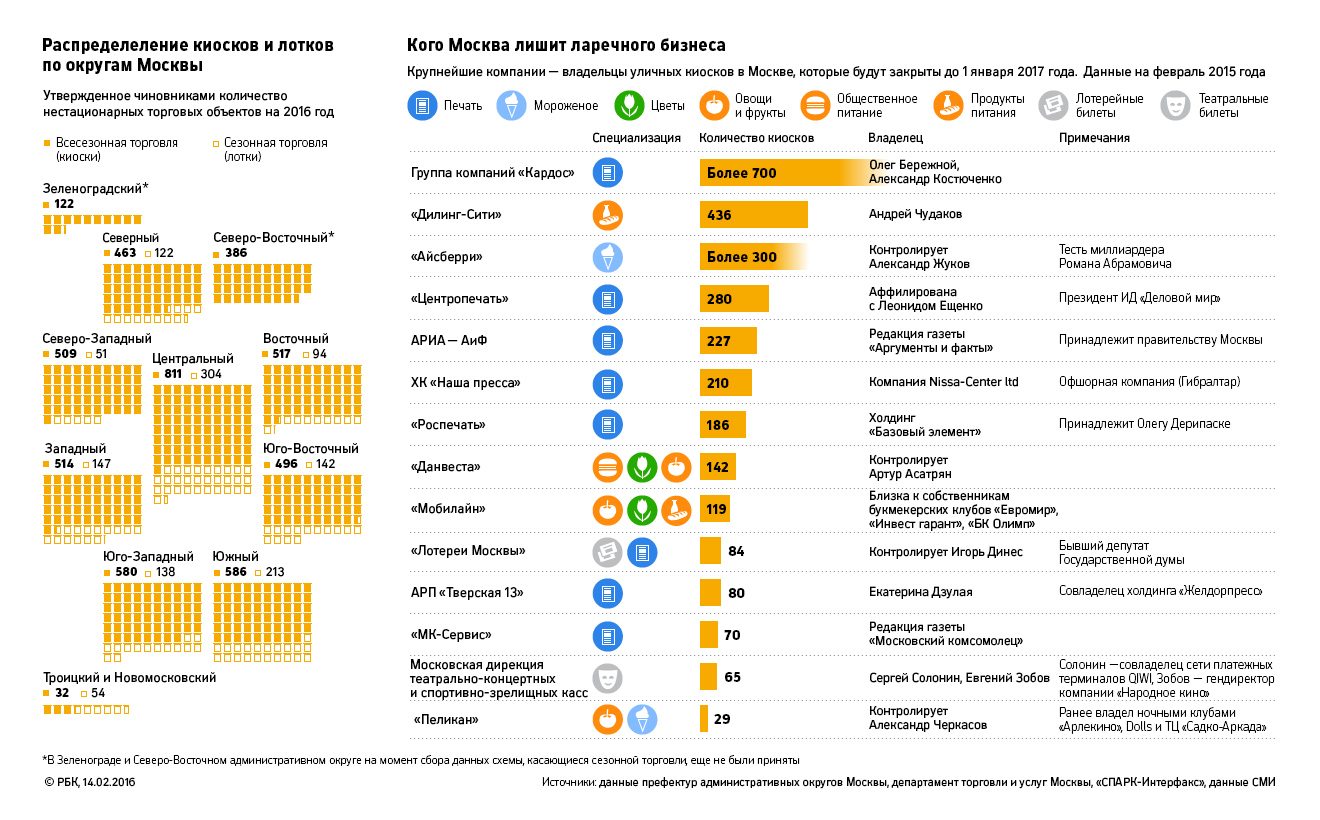 Распределеление киосков и лотков по округам Москвы

Утвержденное чиновниками количество нестационарных торговых объектов на 2016 год

Всесезонная торговля (киоски)
Сезонная торговля (лотки)

Зеленоградский*
122

Северный
463 122

Северо-Восточный*
386

Северо-Западный
509 51

Центральный
811 304

Восточный
517 94

Западный
514 147

Юго-Восточный
496 142

Юго-Западный
580 138

Южный
586 213

Троицкий и Новомосковский
32 54

Кого Москва лишит ларечного бизнеса

Крупнейшие компании — владельцы уличных киосков в Москве, которые будут закрыты до 1 января 2017 года. Данные на февраль 2015 года

Печать
Мороженое
Цветы
Овощи и фрукты
Общественное питание
Продукты питания
Лотерейные билеты
Театральные билеты

| | Специализация | Количество киосков | Владелец | Примечания |
|---|---|---|---|---|
| Группа компаний «Кардос» | | Более 700 | Олег Бережной, Александр Костюченко | |
| «Дилинг-Сити» | | 436 | Андрей Чудаков | |
| «Айсберри» | | Более 300 | Контролирует Александр Жуков | Тесть миллиардера Романа Абрамовича |
| «Центропечать» | | 280 | Аффилирована с Леонидом Ещенко | Президент ИД «Деловой мир» |
| АРИА — АиФ | | 227 | Редакция газеты «Аргументы и факты» | Принадлежит правительству Москвы |
| ХК «Наша пресса» | | 210 | Компания Nissa-Center ltd | Офшорная компания (Гибралтар) |
| «Роспечать» | | 186 | Холдинг «Базовый элемент» | Принадлежит Олегу Дерипаске |
| «Данвеста» | | 142 | Контролирует Артур Асатрян | |
| «Мобилайн» | | 119 | Близка к собственникам букмекерских клубов «Евромир», «Инвест гарант», «БК Олимп» | |
| «Лотереи Москвы» | | 84 | Контролирует Игорь Динес | Бывший депутат Государственной думы |
| АРП «Тверская 13» | | 80 | Екатерина Дзулая | Совладелец холдинга «Желдорпресс» |
| «МК-Сервис» | | 70 | Редакция газеты «Московский комсомолец» | |
| Московская дирекция театрально-концертных и спортивно-зрелищных касс | | 65 | Сергей Солонин, Евгений Зобов | Солонин — совладелец сети платежных терминалов QIWI, Зобов — гендиректор компании «Народное кино» |
| «Пеликан» | | 29 | Контролирует Александр Черкасов | Ранее владел ночными клубами «Арлекино», Dolls и ТЦ «Садко-Аркада» |

*В Зеленограде и Северо-Восточном административном округе на момент сбора данных схемы, касающиеся сезонной торговли, еще не были приняты

© РБК, 14.02.2016

Источники: данные префектур административных округов Москвы, департамент торговли и услуг Москвы, «СПАРК-Интерфакс», данные СМИ